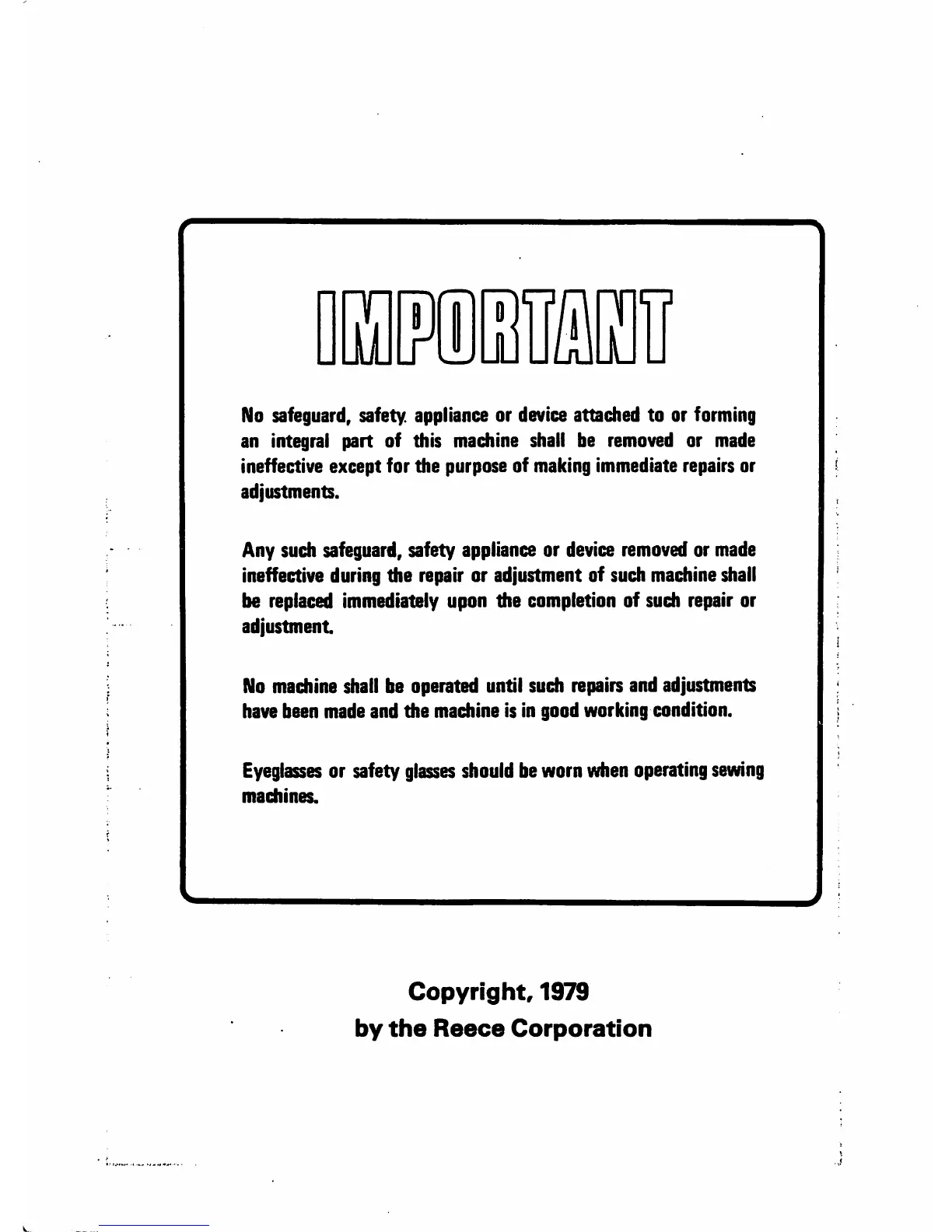 IMPORTANT

No safeguard, safety. appliance or device attached to or forming an integral part of this machine shall be removed or made ineffective except for the purpose of making immediate repairs or adjustments.

Any such safeguard, safety appliance or device removed or made ineffective during the repair or adjustment of such machine shall be replaced immediately upon the completion of such repair or adjustment.

No machine shall be operated until such repairs and adjustments have been made and the machine is in good working condition.

Eyeglasses or safety glasses should be worn when operating sewing machines.

Copyright, 1979
by the Reece Corporation